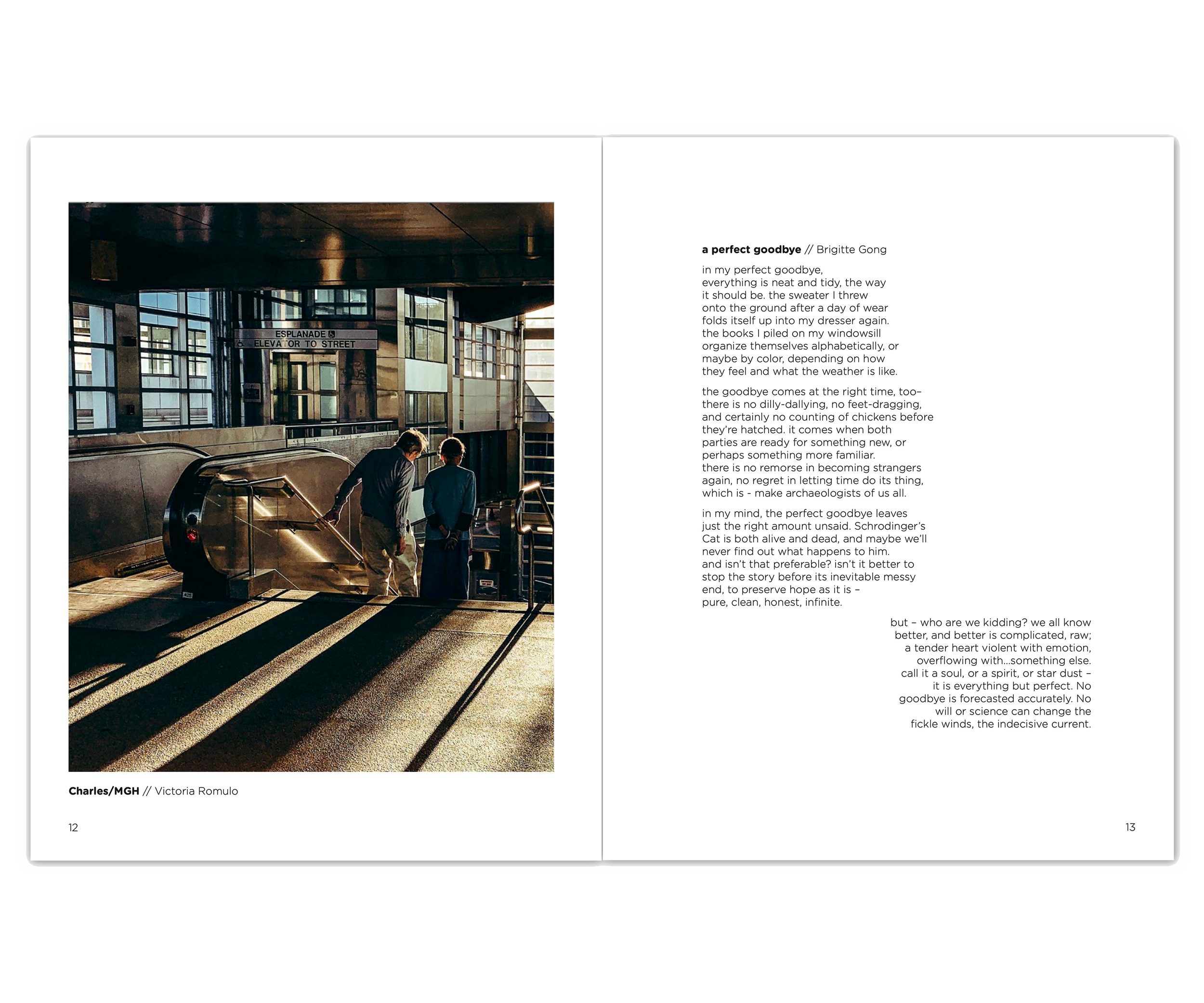 ESPLANADE
ELEVATOR TO STREET

Charles/MGH // Victoria Romulo

12

a perfect goodbye // Brigitte Gong

in my perfect goodbye,
everything is neat and tidy, the way
it should be. the sweater I threw
onto the ground after a day of wear
folds itself up into my dresser again.
the books I piled on my windowsill
organize themselves alphabetically, or
maybe by color, depending on how
they feel and what the weather is like.

the goodbye comes at the right time, too–
there is no dilly-dallying, no feet-dragging,
and certainly no counting of chickens before
they're hatched. it comes when both
parties are ready for something new, or
perhaps something more familiar.
there is no remorse in becoming strangers
again, no regret in letting time do its thing,
which is - make archaeologists of us all.

in my mind, the perfect goodbye leaves
just the right amount unsaid. Schrodinger's
Cat is both alive and dead, and maybe we'll
never find out what happens to him.
and isn't that preferable? isn't it better to
stop the story before its inevitable messy
end, to preserve hope as it is –
pure, clean, honest, infinite.

but – who are we kidding? we all know
better, and better is complicated, raw;
a tender heart violent with emotion,
overflowing with...something else.
call it a soul, or a spirit, or star dust –
it is everything but perfect. No
goodbye is forecasted accurately. No
will or science can change the
fickle winds, the indecisive current.

13